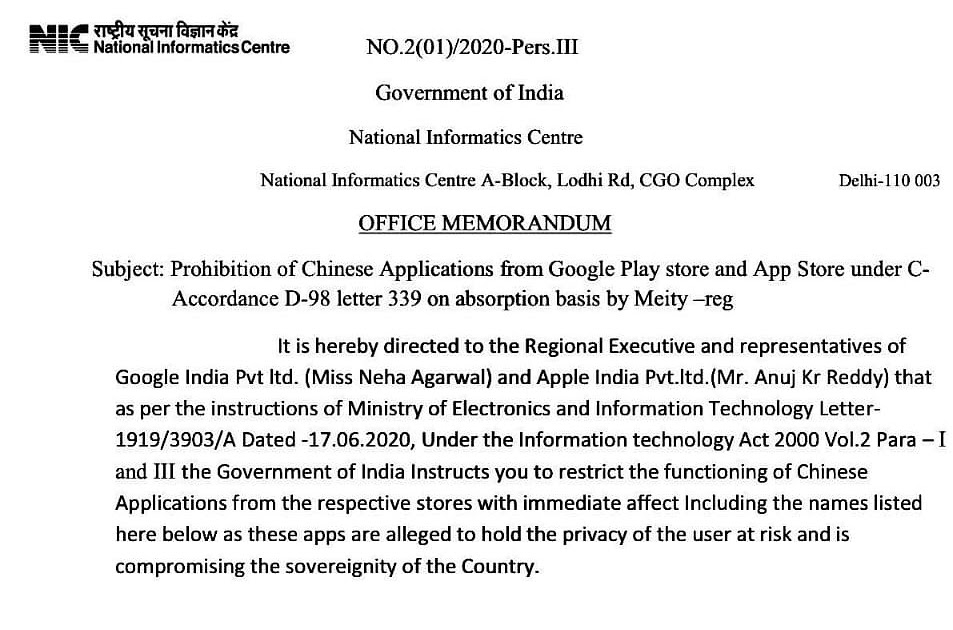 NIC राष्ट्रीय सूचना विज्ञान केंद्र National Informatics Centre

NO.2(01)/2020-Pers.III

Government of India

National Informatics Centre

National Informatics Centre A-Block, Lodhi Rd, CGO Complex Delhi-110 003

OFFICE MEMORANDUM

Subject: Prohibition of Chinese Applications from Google Play store and App Store under C-Accordance D-98 letter 339 on absorption basis by Meity –reg

It is hereby directed to the Regional Executive and representatives of Google India Pvt ltd. (Miss Neha Agarwal) and Apple India Pvt.ltd.(Mr. Anuj Kr Reddy) that as per the instructions of Ministry of Electronics and Information Technology Letter-1919/3903/A Dated -17.06.2020, Under the Information technology Act 2000 Vol.2 Para – I and III the Government of India Instructs you to restrict the functioning of Chinese Applications from the respective stores with immediate affect Including the names listed here below as these apps are alleged to hold the privacy of the user at risk and is compromising the sovereignity of the Country.